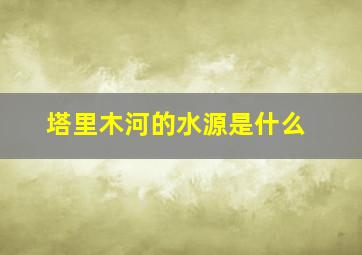 塔里木河的水源是什么